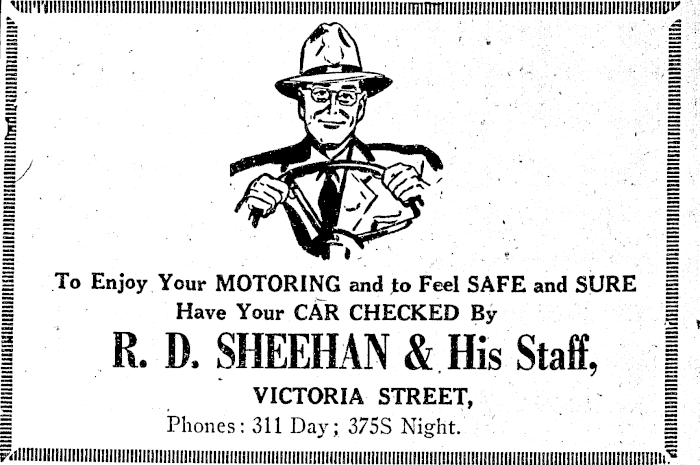 To Enjoy Your MOTORING and to Feel SAFE and SURE
Have Your CAR CHECKED By

R. D. SHEEHAN & His Staff,

VICTORIA STREET,

Phones: 311 Day; 375S Night.